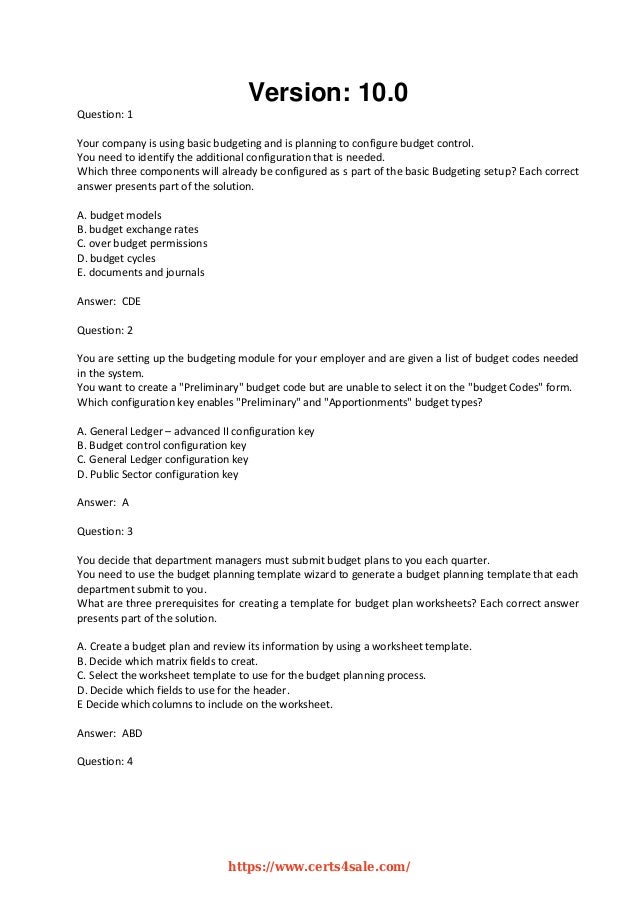 Version: 10.0

Question: 1

Your company is using basic budgeting and is planning to configure budget control.
You need to identify the additional configuration that is needed.
Which three components will already be configured as s part of the basic Budgeting setup? Each correct answer presents part of the solution.

A. budget models
B. budget exchange rates
C. over budget permissions
D. budget cycles
E. documents and journals

Answer: CDE

Question: 2

You are setting up the budgeting module for your employer and are given a list of budget codes needed in the system.
You want to create a "Preliminary" budget code but are unable to select it on the "budget Codes" form.
Which configuration key enables "Preliminary" and "Apportionments" budget types?

A. General Ledger – advanced II configuration key
B. Budget control configuration key
C. General Ledger configuration key
D. Public Sector configuration key

Answer: A

Question: 3

You decide that department managers must submit budget plans to you each quarter.
You need to use the budget planning template wizard to generate a budget planning template that each department submit to you.
What are three prerequisites for creating a template for budget plan worksheets? Each correct answer presents part of the solution.

A. Create a budget plan and review its information by using a worksheet template.
B. Decide which matrix fields to creat.
C. Select the worksheet template to use for the budget planning process.
D. Decide which fields to use for the header.
E Decide which columns to include on the worksheet.

Answer: ABD

Question: 4

https://www.certs4sale.com/